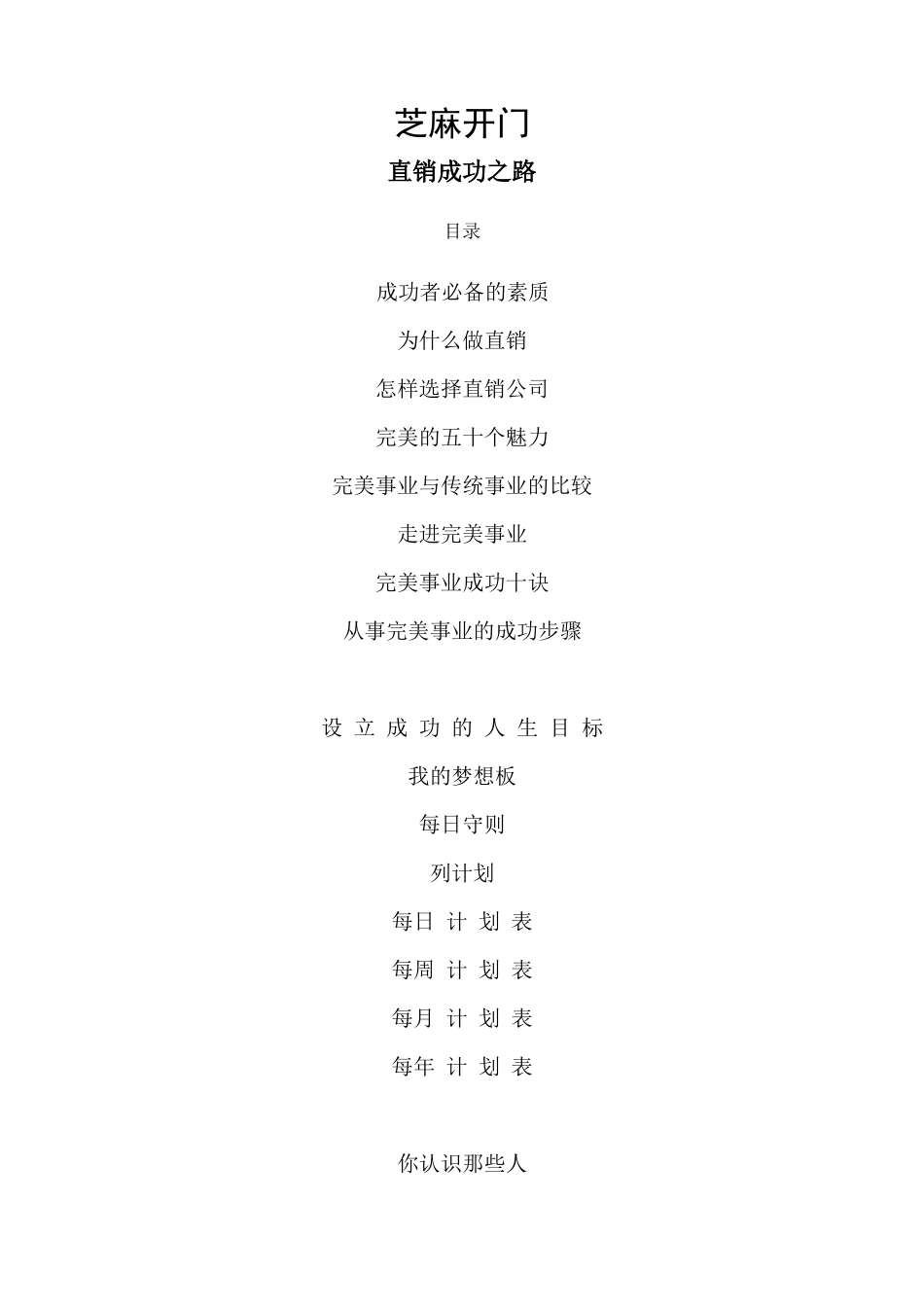 芝麻开门

直销成功之路

目录

成功者必备的素质

为什么做直销

怎样选择直销公司

完美的五十个魅力

完美事业与传统事业的比较

走进完美事业

完美事业成功十诀

从事完美事业的成功步骤

设 立 成 功 的 人 生 目 标

我的梦想板

每日守则

列计划

每日 计 划 表

每周 计 划 表

每月 计 划 表

每年 计 划 表

你认识那些人